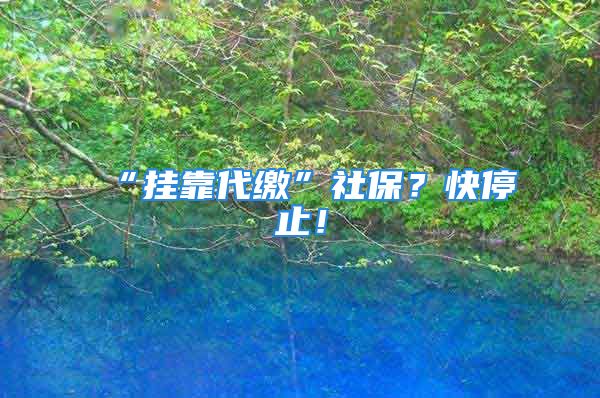 “挂靠代缴”社保？快停止！